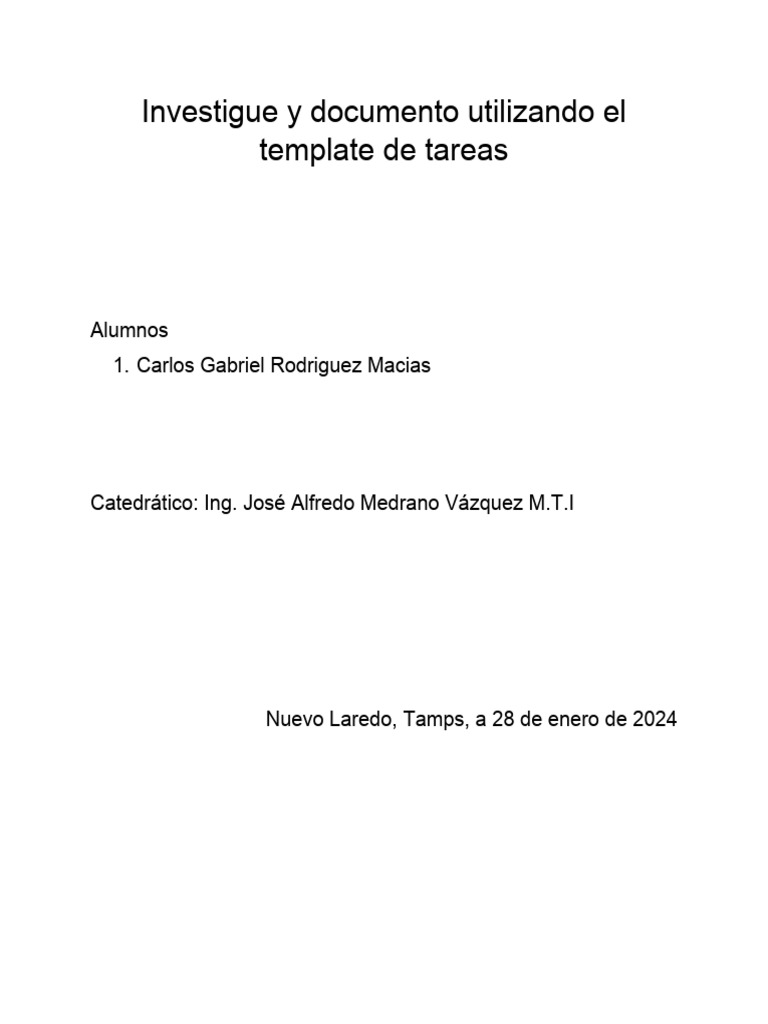 Investigue y documento utilizando el template de tareas

Alumnos

1. Carlos Gabriel Rodriguez Macias

Catedrático: Ing. José Alfredo Medrano Vázquez M.T.I

Nuevo Laredo, Tamps, a 28 de enero de 2024